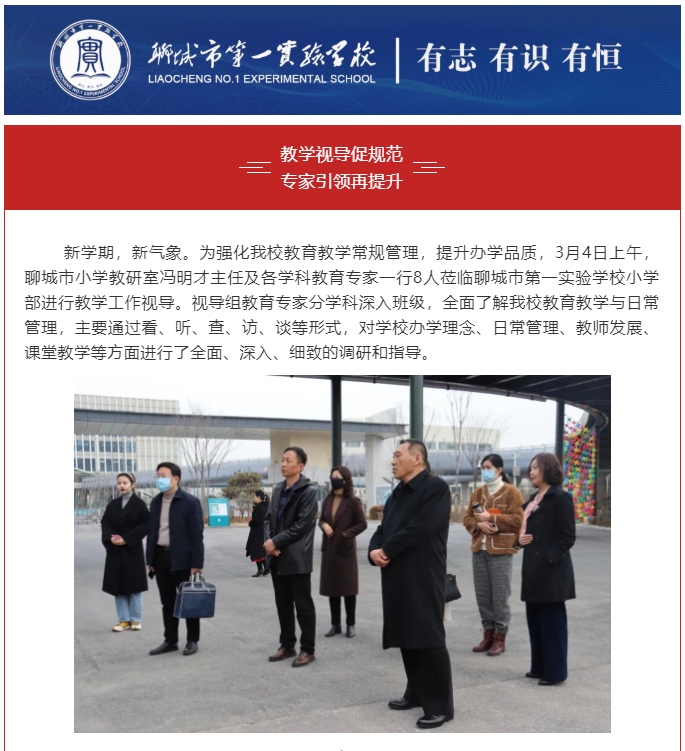 聊城市第一實驗學校
LIAOCHENG NO.1 EXPERIMENTAL SCHOOL
有志 有识 有恒

教学视导促规范
专家引领再提升

新学期，新气象。为强化我校教育教学常规管理，提升办学品质，3月4日上午，聊城市小学教研室冯明才主任及各学科教育专家一行8人莅临聊城市第一实验学校小学部进行教学工作视导。视导组教育专家分学科深入班级，全面了解我校教育教学与日常管理，主要通过看、听、查、访、谈等形式，对学校办学理念、日常管理、教师发展、课堂教学等方面进行了全面、深入、细致的调研和指导。